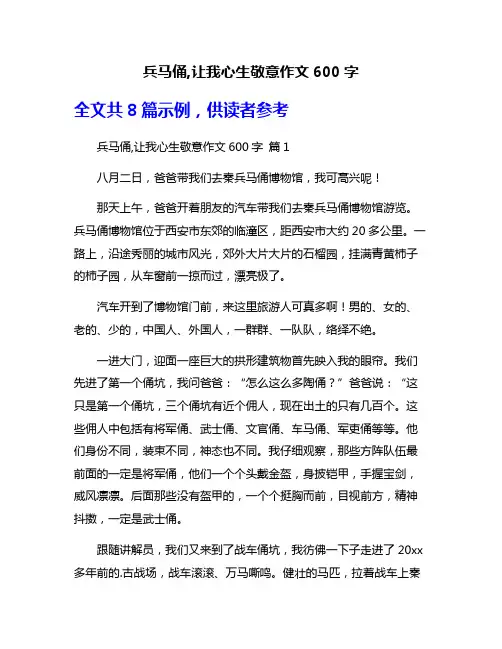 兵马俑,让我心生敬意作文 600 字

全文共 8 篇示例，供读者参考

兵马俑,让我心生敬意作文 600 字 篇 1

八月二日，爸爸带我们去秦兵马俑博物馆，我可高兴呢！

那天上午，爸爸开着朋友的汽车带我们去秦兵马俑博物馆游览。兵马俑博物馆位于西安市东郊的临潼区，距西安市大约 20 多公里。一路上，沿途秀丽的城市风光，郊外大片大片的石榴园，挂满青黄柿子的柿子园，从车窗前一掠而过，漂亮极了。

汽车开到了博物馆门前，来这里旅游人可真多啊！男的、女的、老的、少的，中国人、外国人，一群群、一队队，络绎不绝。

一进大门，迎面一座巨大的拱形建筑物首先映入我的眼帘。我们先进了第一个俑坑，我问爸爸：“怎么这么多陶俑？”爸爸说：“这只是第一个俑坑，三个俑坑有近个佣人，现在出土的只有几百个。这些佣人中包括有将军俑、武士俑、文官俑、车马俑、军吏俑等等。他们身份不同，装束不同，神态也不同。我仔细观察，那些方阵队伍最前面的一定是将军俑，他们一个个头戴金盔，身披铠甲，手握宝剑，威风凛凛。后面那些没有盔甲的，一个个挺胸而前，目视前方，精神抖擞，一定是武士俑。

跟随讲解员，我们又来到了战车俑坑，我彷佛一下子走进了 20xx 多年前的.古战场，战车滚滚、万马嘶鸣。健壮的马匹，拉着战车上秦